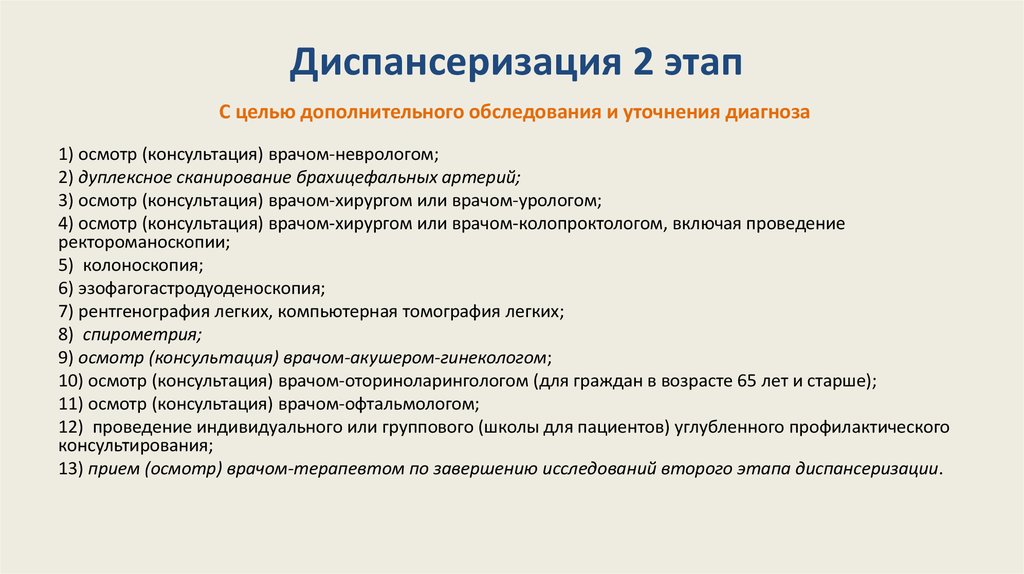 Диспансеризация 2 этап

С целью дополнительного обследования и уточнения диагноза

1) осмотр (консультация) врачом-неврологом;
2) дуплексное сканирование брахицефальных артерий;
3) осмотр (консультация) врачом-хирургом или врачом-урологом;
4) осмотр (консультация) врачом-хирургом или врачом-колопроктологом, включая проведение ректороманоскопии;
5) колоноскопия;
6) эзофагогастродуоденоскопия;
7) рентгенография легких, компьютерная томография легких;
8) спирометрия;
9) осмотр (консультация) врачом-акушером-гинекологом;
10) осмотр (консультация) врачом-оториноларингологом (для граждан в возрасте 65 лет и старше);
11) осмотр (консультация) врачом-офтальмологом;
12) проведение индивидуального или группового (школы для пациентов) углубленного профилактического консультирования;
13) прием (осмотр) врачом-терапевтом по завершению исследований второго этапа диспансеризации.